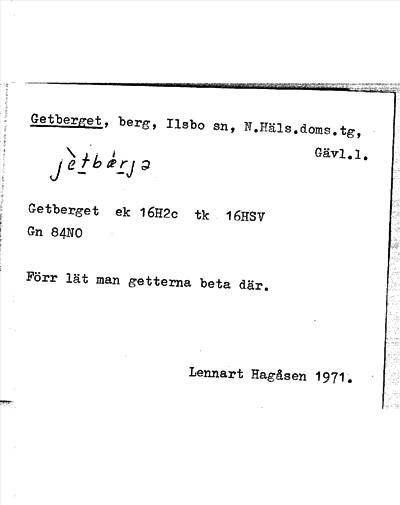 Getberget, berg, Ilsbo sn, N.Häls.doms.tg, Gävl.l.

jètbærjə

Getberget ek 16H2c tk 16HSV
Gn 84NO

Förr lät man getterna beta där.

Lennart Hagåsen 1971.